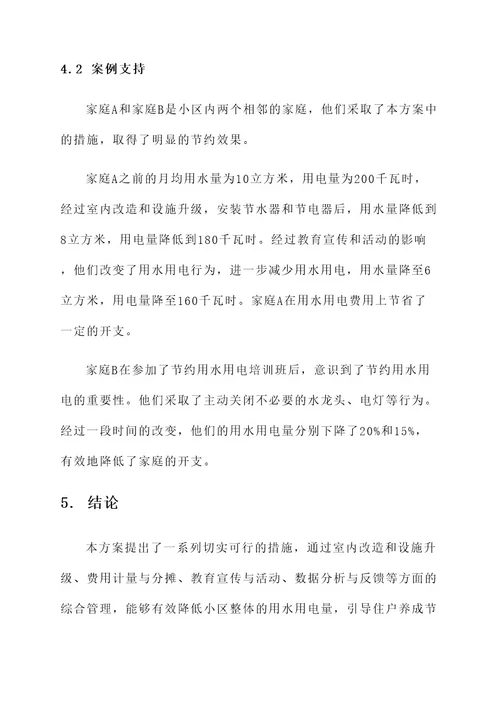 4.2 案例支持

家庭A和家庭B是小区内两个相邻的家庭，他们采取了本方案中的措施，取得了明显的节约效果。

家庭A之前的月均用水量为10立方米，用电量为200千瓦时，经过室内改造和设施升级，安装节水器和节电器后，用水量降低到8立方米，用电量降低到180千瓦时。经过教育宣传和活动的影响，他们改变了用水用电行为，进一步减少用水用电，用水量降至6立方米，用电量降至160千瓦时。家庭A在用水用电费用上节省了一定的开支。

家庭B在参加了节约用水用电培训班后，意识到了节约用水用电的重要性。他们采取了主动关闭不必要的水龙头、电灯等行为。经过一段时间的改变，他们的用水用电量分别下降了20%和15%，有效地降低了家庭的开支。

5. 结论

本方案提出了一系列切实可行的措施，通过室内改造和设施升级、费用计量与分摊、教育宣传与活动、数据分析与反馈等方面的综合管理，能够有效降低小区整体的用水用电量，引导住户养成节